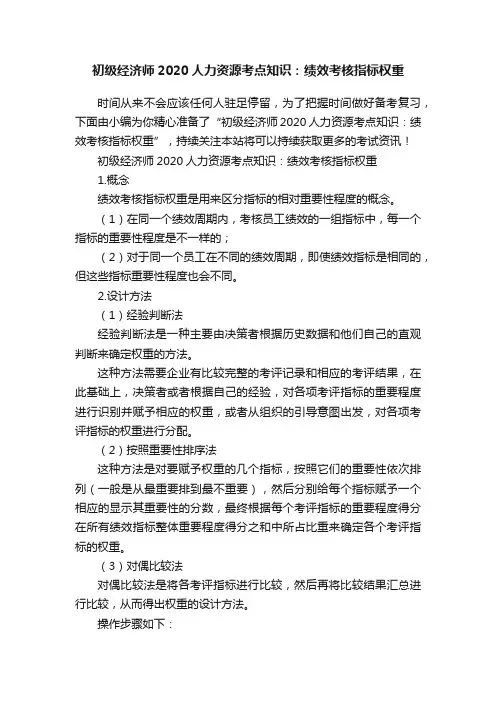 初级经济师2020人力资源考点知识：绩效考核指标权重

时间从来不会应该任何人驻足停留，为了把握时间做好备考复习，下面由小编为你精心准备了“初级经济师2020人力资源考点知识：绩效考核指标权重”，持续关注本站将可以持续获取更多的考试资讯！

初级经济师2020人力资源考点知识：绩效考核指标权重

1.概念

绩效考核指标权重是用来区分指标的相对重要性程度的概念。

（1）在同一个绩效周期内，考核员工绩效的一组指标中，每一个指标的重要性程度是不一样的；

（2）对于同一个员工在不同的绩效周期，即使绩效指标是相同的，但这些指标重要性程度也会不同。

2.设计方法

（1）经验判断法

经验判断法是一种主要由决策者根据历史数据和他们自己的直观判断来确定权重的方法。

这种方法需要企业有比较完整的考评记录和相应的考评结果，在此基础上，决策者或者根据自己的经验，对各项考评指标的重要程度进行识别并赋予相应的权重，或者从组织的引导意图出发，对各项考评指标的权重进行分配。

（2）按照重要性排序法

这种方法是对要赋予权重的几个指标，按照它们的重要性依次排列（一般是从最重要排到最不重要），然后分别给每个指标赋予一个相应的显示其重要性的分数，最终根据每个考评指标的重要程度得分在所有绩效指标整体重要程度得分之和中所占比重来确定各个考评指标的权重。

（3）对偶比较法

对偶比较法是将各考评指标进行比较，然后再将比较结果汇总进行比较，从而得出权重的设计方法。

操作步骤如下：